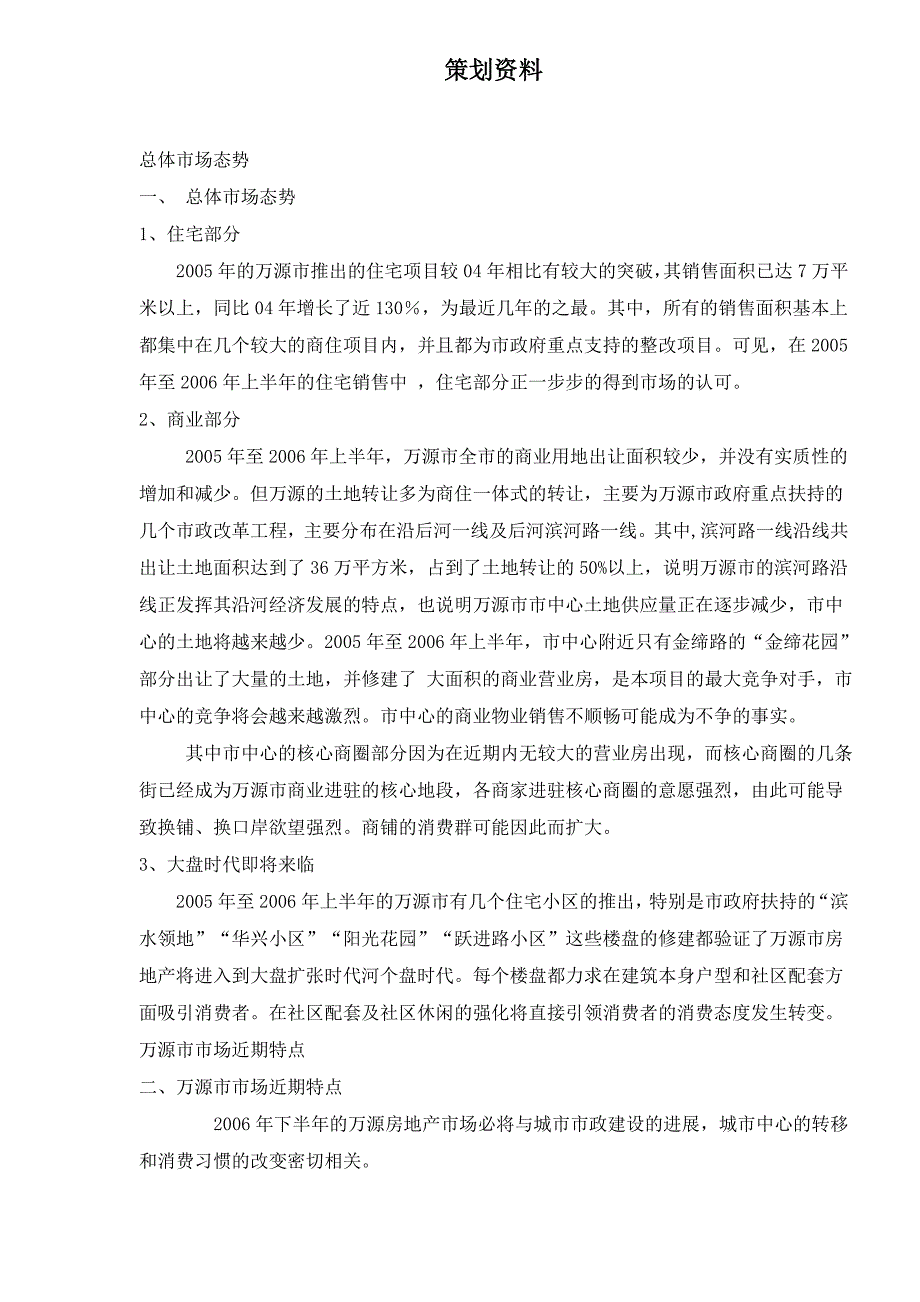 策划资料

总体市场态势

一、 总体市场态势

1、住宅部分

2005年的万源市推出的住宅项目较04年相比有较大的突破，其销售面积已达7万平米以上，同比04年增长了近130%，为最近几年的之最。其中，所有的销售面积基本上都集中在几个较大的商住项目内，并且都为市政府重点支持的整改项目。可见，在2005年至2006年上半年的住宅销售中 ，住宅部分正一步步的得到市场的认可。

2、商业部分

2005年至2006年上半年，万源市全市的商业用地出让面积较少，并没有实质性的增加和减少。但万源的土地转让多为商住一体式的转让，主要为万源市政府重点扶持的几个市政改革工程，主要分布在沿后河一线及后河滨河路一线。其中,滨河路一线沿线共出让土地面积达到了36万平方米，占到了土地转让的50%以上，说明万源市的滨河路沿线正发挥其沿河经济发展的特点，也说明万源市市中心土地供应量正在逐步减少，市中心的土地将越来越少。2005年至2006年上半年，市中心附近只有金缔路的“金缔花园”部分出让了大量的土地，并修建了 大面积的商业营业房，是本项目的最大竞争对手，市中心的竞争将会越来越激烈。市中心的商业物业销售不顺畅可能成为不争的事实。

其中市中心的核心商圈部分因为在近期内无较大的营业房出现，而核心商圈的几条街已经成为万源市商业进驻的核心地段，各商家进驻核心商圈的意愿强烈，由此可能导致换铺、换口岸欲望强烈。商铺的消费群可能因此而扩大。

3、大盘时代即将来临

2005年至2006年上半年的万源市有几个住宅小区的推出，特别是市政府扶持的“滨水领地”“华兴小区”“阳光花园”“跃进路小区”这些楼盘的修建都验证了万源市房地产将进入到大盘扩张时代河个盘时代。每个楼盘都力求在建筑本身户型和社区配套方面吸引消费者。在社区配套及社区休闲的强化将直接引领消费者的消费态度发生转变。

万源市市场近期特点

二、万源市市场近期特点

2006年下半年的万源房地产市场必将与城市市政建设的进展，城市中心的转移和消费习惯的改变密切相关。